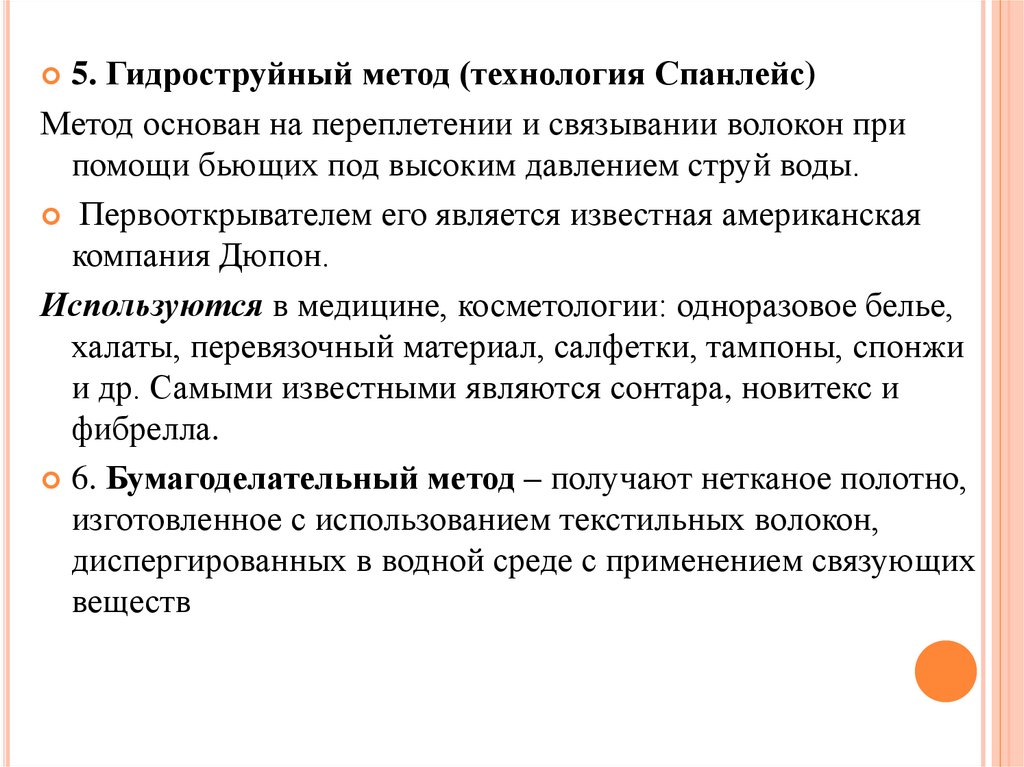 5. Гидроструйный метод (технология Спанлейс)

Метод основан на переплетении и связывании волокон при помощи бьющих под высоким давлением струй воды.

Первооткрывателем его является известная американская компания Дюпон.

Используются в медицине, косметологии: одноразовое белье, халаты, перевязочный материал, салфетки, тампоны, спонжи и др. Самыми известными являются сонтара, новитекс и фибрелла.

6. Бумагоделательный метод – получают нетканое полотно, изготовленное с использованием текстильных волокон, диспергированных в водной среде с применением связующих веществ